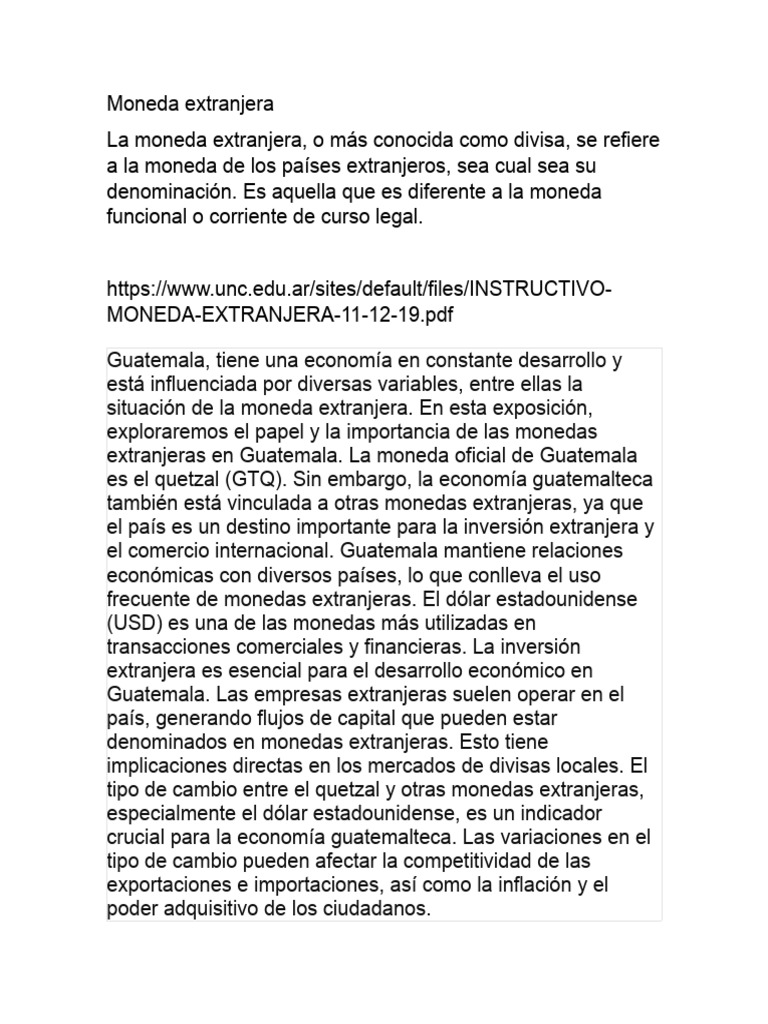 Moneda extranjera

La moneda extranjera, o más conocida como divisa, se refiere a la moneda de los países extranjeros, sea cual sea su denominación. Es aquella que es diferente a la moneda funcional o corriente de curso legal.

https://www.unc.edu.ar/sites/default/files/INSTRUCTIVO-MONEDA-EXTRANJERA-11-12-19.pdf

Guatemala, tiene una economía en constante desarrollo y está influenciada por diversas variables, entre ellas la situación de la moneda extranjera. En esta exposición, exploraremos el papel y la importancia de las monedas extranjeras en Guatemala. La moneda oficial de Guatemala es el quetzal (GTQ). Sin embargo, la economía guatemalteca también está vinculada a otras monedas extranjeras, ya que el país es un destino importante para la inversión extranjera y el comercio internacional. Guatemala mantiene relaciones económicas con diversos países, lo que conlleva el uso frecuente de monedas extranjeras. El dólar estadounidense (USD) es una de las monedas más utilizadas en transacciones comerciales y financieras. La inversión extranjera es esencial para el desarrollo económico en Guatemala. Las empresas extranjeras suelen operar en el país, generando flujos de capital que pueden estar denominados en monedas extranjeras. Esto tiene implicaciones directas en los mercados de divisas locales. El tipo de cambio entre el quetzal y otras monedas extranjeras, especialmente el dólar estadounidense, es un indicador crucial para la economía guatemalteca. Las variaciones en el tipo de cambio pueden afectar la competitividad de las exportaciones e importaciones, así como la inflación y el poder adquisitivo de los ciudadanos.